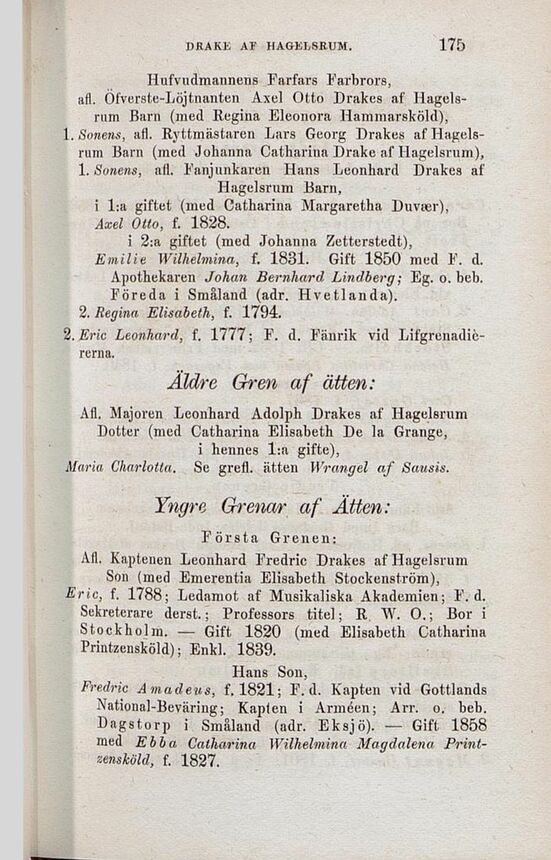 DRAKE AF HAGELSRUM. 175

Hufvudmannens Farfars Farbrors, afl. Öfverste-Löjtnanten Axel Otto Drakes af Hagelsrum Barn (med Regina Eleonora Hammarsköld),

1. Sonens, afl. Ryttmästaren Lars Georg Drakes af Hagelsrum Barn (med Johanna Catharina Drake af Hagelsrum),

1. Sonens, afl. Fanjunkaren Hans Leonhard Drakes af Hagelsrum Barn,

i 1:a giftet (med Catharina Margaretha Duvær),

Axel Otto, f. 1828.

i 2:a giftet (med Johanna Zetterstedt),

Emilie Wilhelmina, f. 1831. Gift 1850 med F. d. Apothekaren Johan Bernhard Lindberg; Eg. o. beb. Föreda i Småland (adr. Hvetlanda).

2. Regina Elisabeth, f. 1794.

2. Eric Leonhard, f. 1777; F. d. Fänrik vid Lifgrenadièrerna.

Äldre Gren af ätten:

Afl. Majoren Leonhard Adolph Drakes af Hagelsrum Dotter (med Catharina Elisabeth De la Grange, i hennes 1:a gifte),

Maria Charlotta. Se grefl. ätten Wrangel af Sausis.

Yngre Grenar af Ätten:

Första Grenen:

Afl. Kaptenen Leonhard Fredric Drakes af Hagelsrum Son (med Emerentia Elisabeth Stockenström),

Eric, f. 1788; Ledamot af Musikaliska Akademien; F. d. Sekreterare derst.; Professors titel; R. W. O.; Bor i Stockholm. — Gift 1820 (med Elisabeth Catharina Printzensköld); Enkl. 1839.

Hans Son,

Fredric Amadeus, f. 1821; F. d. Kapten vid Gottlands National-Beväring; Kapten i Arméen; Arr. o. beb. Dagstorp i Småland (adr. Eksjö). — Gift 1858 med Ebba Catharina Wilhelmina Magdalena Printzensköld, f. 1827.